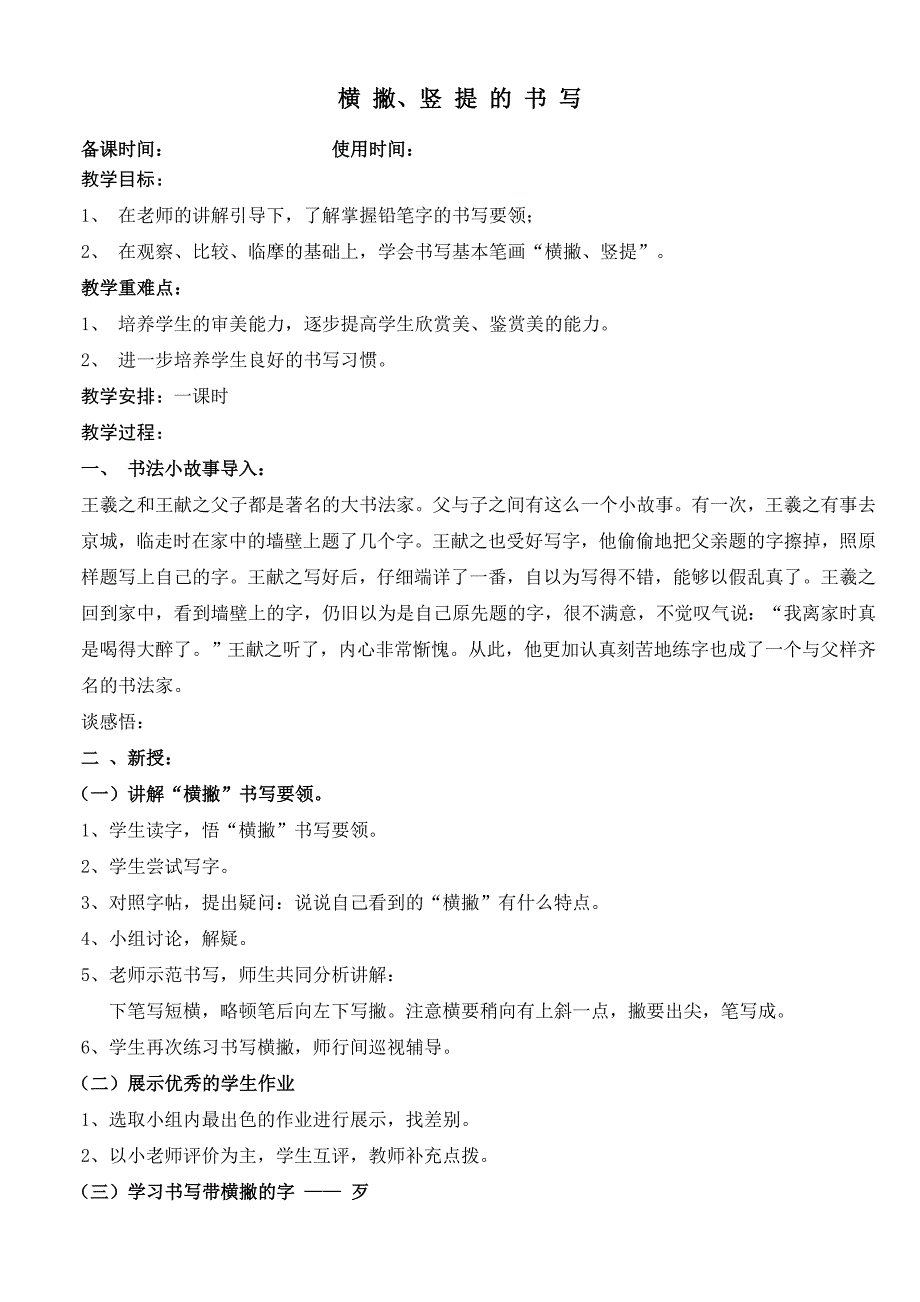 横 撇、竖 提 的 书 写

备课时间：　　　　　　　　使用时间：

教学目标：

1、 在老师的讲解引导下，了解掌握铅笔字的书写要领；

2、 在观察、比较、临摩的基础上，学会书写基本笔画“横撇、竖提”。

教学重难点：

1、 培养学生的审美能力，逐步提高学生欣赏美、鉴赏美的能力。

2、 进一步培养学生良好的书写习惯。

教学安排：一课时

教学过程：

一、 书法小故事导入：

王羲之和王献之父子都是著名的大书法家。父与子之间有这么一个小故事。有一次，王羲之有事去京城，临走时在家中的墙壁上题了几个字。王献之也受好写字，他偷偷地把父亲题的字擦掉，照原样题写上自己的字。王献之写好后，仔细端详了一番，自以为写得不错，能够以假乱真了。王羲之回到家中，看到墙壁上的字，仍旧以为是自己原先题的字，很不满意，不觉叹气说：“我离家时真是喝得大醉了。”王献之听了，内心非常惭愧。从此，他更加认真刻苦地练字也成了一个与父样齐名的书法家。

谈感悟：

二 、新授：

（一）讲解“横撇”书写要领。

1、学生读字，悟“横撇”书写要领。

2、学生尝试写字。

3、对照字帖，提出疑问：说说自己看到的“横撇”有什么特点。

4、小组讨论，解疑。

5、老师示范书写，师生共同分析讲解：

下笔写短横，略顿笔后向左下写撇。注意横要稍向有上斜一点，撇要出尖，笔写成。

6、学生再次练习书写横撇，师行间巡视辅导。

（二）展示优秀的学生作业

1、选取小组内最出色的作业进行展示，找差别。

2、以小老师评价为主，学生互评，教师补充点拨。

（三）学习书写带横撇的字 —— 歹